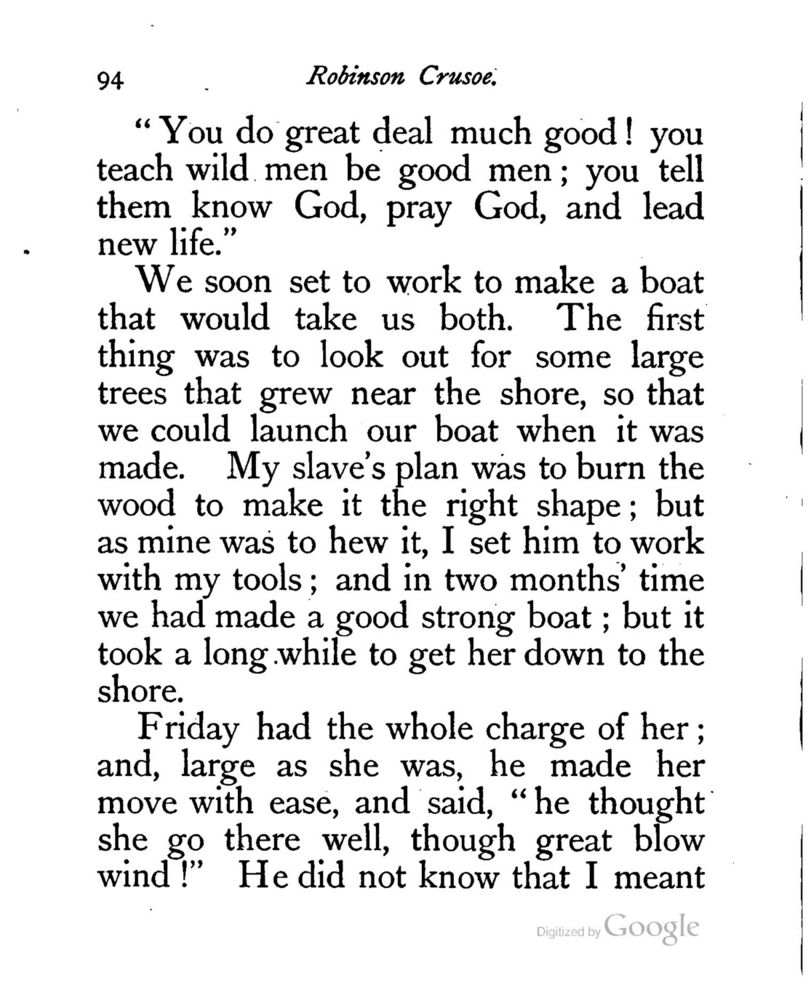 94 Robinson Crusoe.

"You do great deal much good! you teach wild men be good men; you tell them know God, pray God, and lead new life."

We soon set to work to make a boat that would take us both. The first thing was to look out for some large trees that grew near the shore, so that we could launch our boat when it was made. My slave's plan was to burn the wood to make it the right shape; but as mine was to hew it, I set him to work with my tools; and in two months' time we had made a good strong boat; but it took a long while to get her down to the shore.

Friday had the whole charge of her; and, large as she was, he made her move with ease, and said, "he thought she go there well, though great blow wind!" He did not know that I meant

Digitized by Google